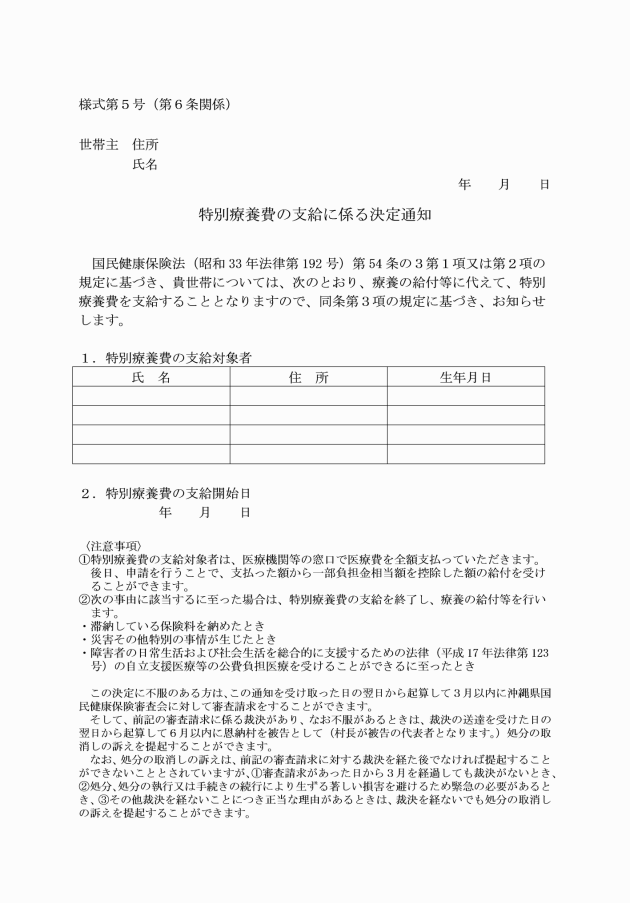 様式第5号（第6条関係）

世帯主 住所
氏名

年 月 日

特別療養費の支給に係る決定通知

国民健康保険法（昭和33年法律第192号）第54条の3第1項又は第2項の規定に基づき、貴世帯については、次のとおり、療養の給付等に代えて、特別療養費を支給することとなりますので、同条第3項の規定に基づき、お知らせします。

1．特別療養費の支給対象者

| 氏 名 | 住 所 | 生年月日 |
|---|---|---|
|  |  |  |
|  |  |  |
|  |  |  |
|  |  |  |

2．特別療養費の支給開始日
年 月 日

〈注意事項〉
①特別療養費の支給対象者は、医療機関等の窓口で医療費を全額支払っていただきます。後日、申請を行うことで、支払った額から一部負担金相当額を控除した額の給付を受けることができます。
②次の事由に該当するに至った場合は、特別療養費の支給を終了し、療養の給付等を行います。
・滞納している保険料を納めたとき
・災害その他特別の事情が生じたとき
・障害者の日常生活および社会生活を総合的に支援するための法律（平成17年法律第123号）の自立支援医療等の公費負担医療を受けることができるに至ったとき

この決定に不服のある方は、この通知を受け取った日の翌日から起算して3月以内に沖縄県国民健康保険審査会に対して審査請求をすることができます。

そして、前記の審査請求に係る裁決があり、なお不服があるときは、裁決の送達を受けた日の翌日から起算して6月以内に恩納村を被告として（村長が被告の代表者となります。）処分の取消しの訴えを提起することができます。

なお、処分の取消しの訴えは、前記の審査請求に対する裁決を経た後でなければ提起することができないこととされていますが、①審査請求があった日から3月を経過しても裁決がないとき、②処分、処分の執行又は手続きの続行により生ずる著しい損害を避けるため緊急の必要があるとき、③その他裁決を経ないことにつき正当な理由があるときは、裁決を経ないでも処分の取消しの訴えを提起することができます。